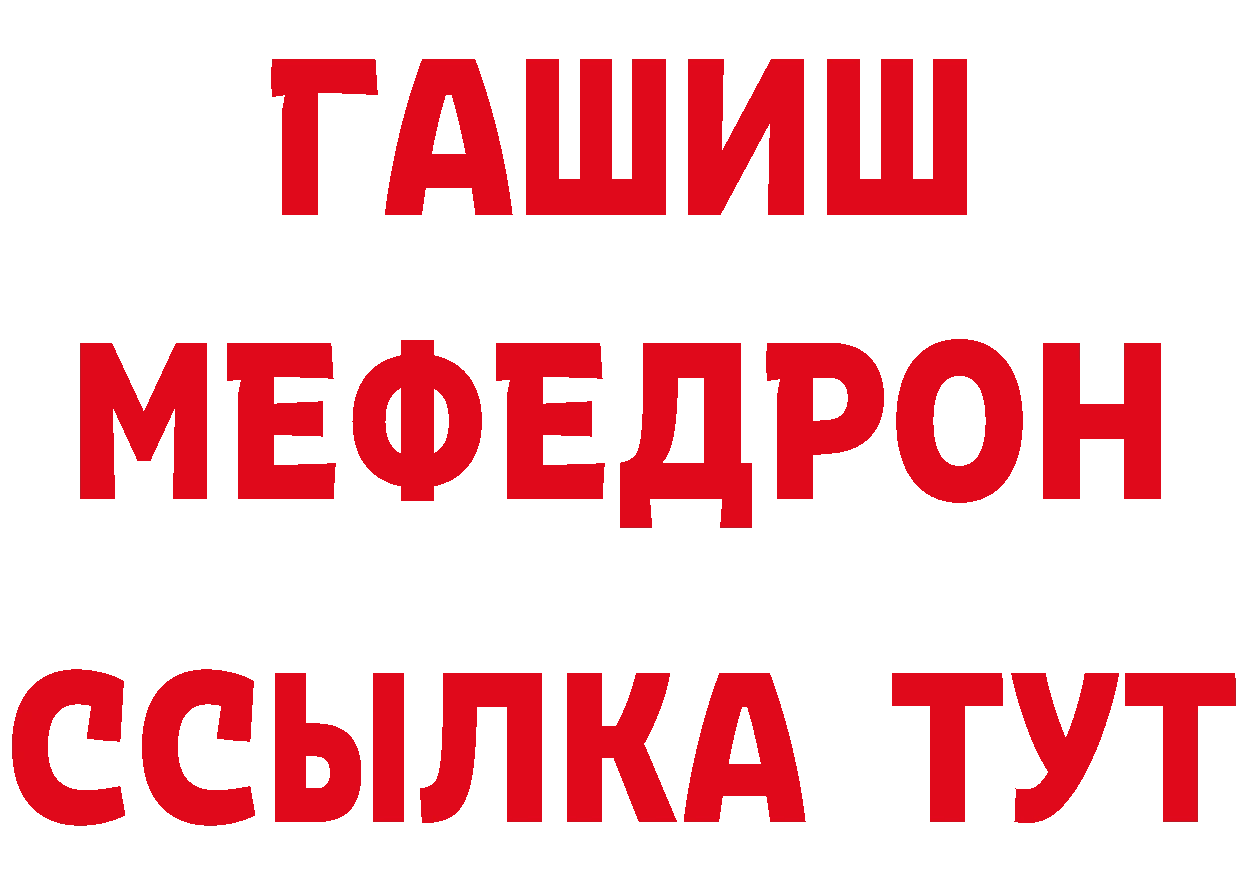 ГАШИШ
МЕФЕДРОН
ССЫЛКА ТУТ